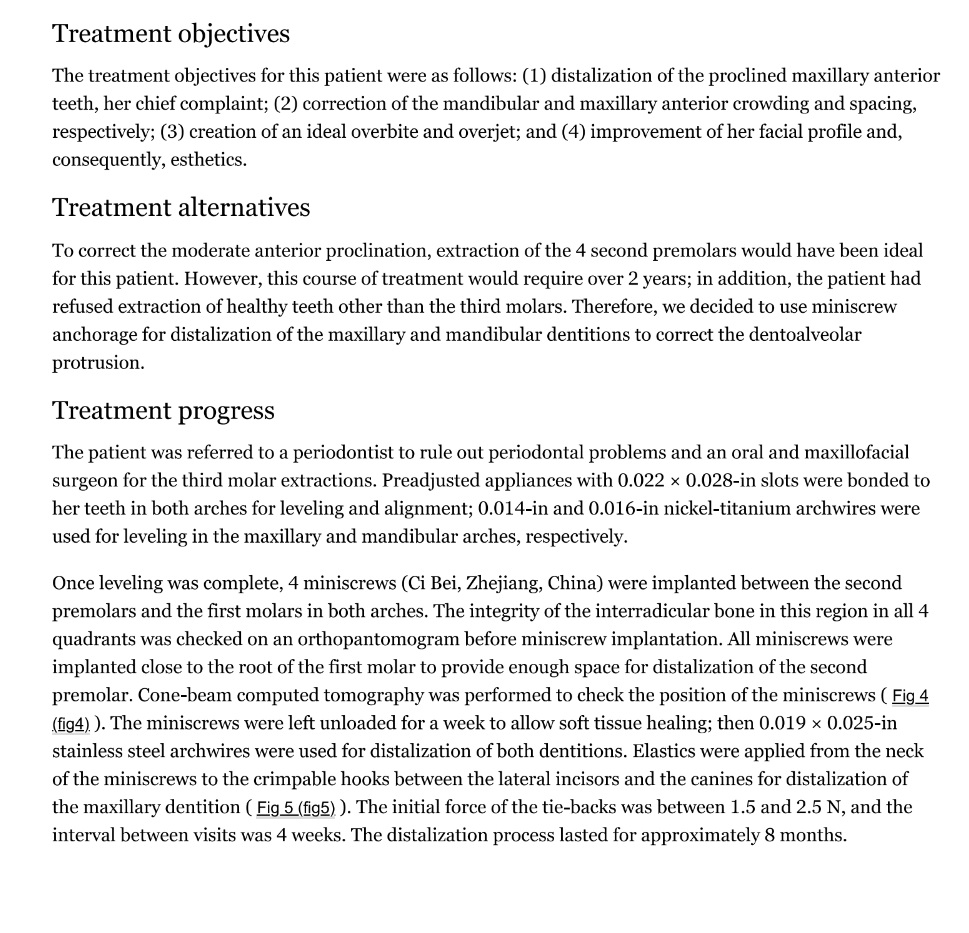 Treatment objectives

The treatment objectives for this patient were as follows: (1) distalization of the proclined maxillary anterior teeth, her chief complaint; (2) correction of the mandibular and maxillary anterior crowding and spacing, respectively; (3) creation of an ideal overbite and overjet; and (4) improvement of her facial profile and, consequently, esthetics.

Treatment alternatives

To correct the moderate anterior proclination, extraction of the 4 second premolars would have been ideal for this patient. However, this course of treatment would require over 2 years; in addition, the patient had refused extraction of healthy teeth other than the third molars. Therefore, we decided to use miniscrew anchorage for distalization of the maxillary and mandibular dentitions to correct the dentoalveolar protrusion.

Treatment progress

The patient was referred to a periodontist to rule out periodontal problems and an oral and maxillofacial surgeon for the third molar extractions. Preadjusted appliances with 0.022 × 0.028-in slots were bonded to her teeth in both arches for leveling and alignment; 0.014-in and 0.016-in nickel-titanium archwires were used for leveling in the maxillary and mandibular arches, respectively.

Once leveling was complete, 4 miniscrews (Ci Bei, Zhejiang, China) were implanted between the second premolars and the first molars in both arches. The integrity of the interradicular bone in this region in all 4 quadrants was checked on an orthopantomogram before miniscrew implantation. All miniscrews were implanted close to the root of the first molar to provide enough space for distalization of the second premolar. Cone-beam computed tomography was performed to check the position of the miniscrews ( Fig 4 (fig4) ). The miniscrews were left unloaded for a week to allow soft tissue healing; then 0.019 × 0.025-in stainless steel archwires were used for distalization of both dentitions. Elastics were applied from the neck of the miniscrews to the crimpable hooks between the lateral incisors and the canines for distalization of the maxillary dentition ( Fig 5 (fig5) ). The initial force of the tie-backs was between 1.5 and 2.5 N, and the interval between visits was 4 weeks. The distalization process lasted for approximately 8 months.